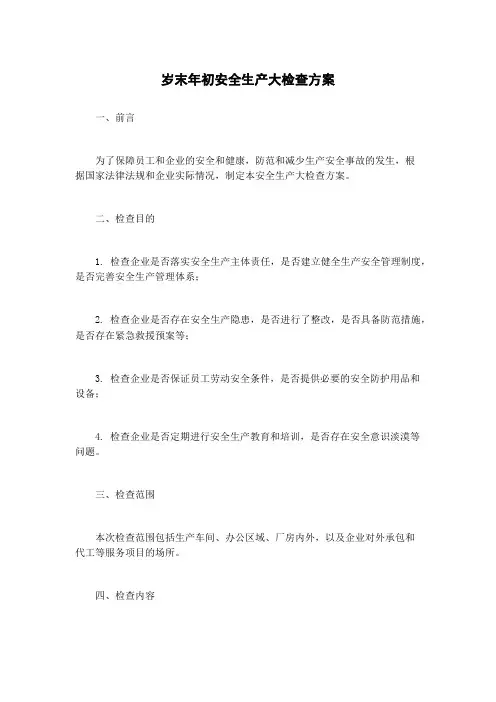 岁末年初安全生产大检查方案

一、前言

为了保障员工和企业的安全和健康，防范和减少生产安全事故的发生，根据国家法律法规和企业实际情况，制定本安全生产大检查方案。

二、检查目的

1. 检查企业是否落实安全生产主体责任，是否建立健全生产安全管理制度，是否完善安全生产管理体系；

2. 检查企业是否存在安全生产隐患，是否进行了整改，是否具备防范措施，是否存在紧急救援预案等；

3. 检查企业是否保证员工劳动安全条件，是否提供必要的安全防护用品和设备；

4. 检查企业是否定期进行安全生产教育和培训，是否存在安全意识淡漠等问题。

三、检查范围

本次检查范围包括生产车间、办公区域、厂房内外，以及企业对外承包和代工等服务项目的场所。

四、检查内容